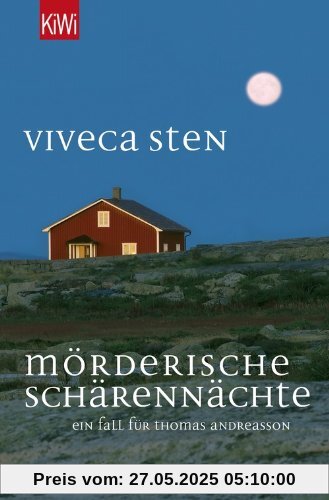 KiWi

VIVECA STEN

MÖRDERISCHE SCHÄRENNÄCHTE

EIN FALL FÜR THOMAS ANDREASSON

Preis vom: 27.05.2025 05:10:00